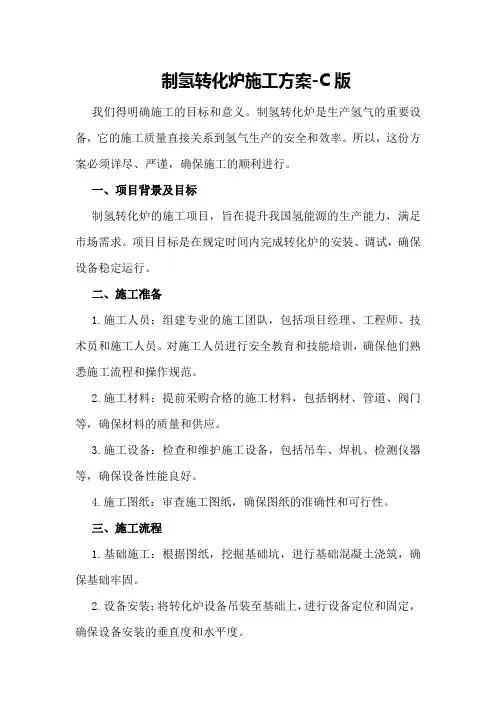 制氢转化炉施工方案-C版

我们得明确施工的目标和意义。制氢转化炉是生产氢气的重要设备，它的施工质量直接关系到氢气生产的安全和效率。所以，这份方案必须详尽、严谨，确保施工的顺利进行。

一、项目背景及目标

制氢转化炉的施工项目，旨在提升我国氢能源的生产能力，满足市场需求。项目目标是在规定时间内完成转化炉的安装、调试，确保设备稳定运行。

二、施工准备

1.施工人员：组建专业的施工团队，包括项目经理、工程师、技术员和施工人员。对施工人员进行安全教育和技能培训，确保他们熟悉施工流程和操作规范。

2.施工材料：提前采购合格的施工材料，包括钢材、管道、阀门等，确保材料的质量和供应。

3.施工设备：检查和维护施工设备，包括吊车、焊机、检测仪器等，确保设备性能良好。

4.施工图纸：审查施工图纸，确保图纸的准确性和可行性。

三、施工流程

1.基础施工：根据图纸，挖掘基础坑，进行基础混凝土浇筑，确保基础牢固。

2.设备安装：将转化炉设备吊装至基础上，进行设备定位和固定，确保设备安装的垂直度和水平度。